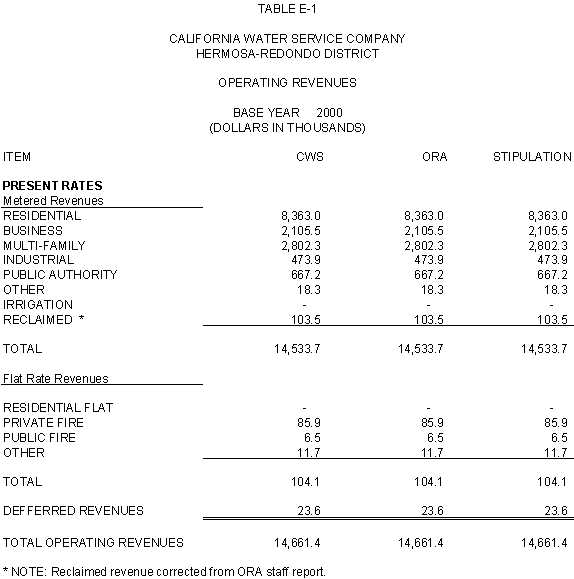 TABLE E-1

CALIFORNIA WATER SERVICE COMPANY
HERMOSA-REDONDO DISTRICT

OPERATING REVENUES

BASE YEAR 2000
(DOLLARS IN THOUSANDS)

| ITEM | CWS | ORA | STIPULATION |
|---|---|---|---|
| **PRESENT RATES** | | | |
| Metered Revenues | | | |
| RESIDENTIAL | 8,363.0 | 8,363.0 | 8,363.0 |
| BUSINESS | 2,105.5 | 2,105.5 | 2,105.5 |
| MULTI-FAMILY | 2,802.3 | 2,802.3 | 2,802.3 |
| INDUSTRIAL | 473.9 | 473.9 | 473.9 |
| PUBLIC AUTHORITY | 667.2 | 667.2 | 667.2 |
| OTHER | 18.3 | 18.3 | 18.3 |
| IRRIGATION | - | - | - |
| RECLAIMED * | 103.5 | 103.5 | 103.5 |
| TOTAL | 14,533.7 | 14,533.7 | 14,533.7 |
| Flat Rate Revenues | | | |
| RESIDENTIAL FLAT | - | - | - |
| PRIVATE FIRE | 85.9 | 85.9 | 85.9 |
| PUBLIC FIRE | 6.5 | 6.5 | 6.5 |
| OTHER | 11.7 | 11.7 | 11.7 |
| TOTAL | 104.1 | 104.1 | 104.1 |
| DEFFERRED REVENUES | 23.6 | 23.6 | 23.6 |
| TOTAL OPERATING REVENUES | 14,661.4 | 14,661.4 | 14,661.4 |

* NOTE: Reclaimed revenue corrected from ORA staff report.